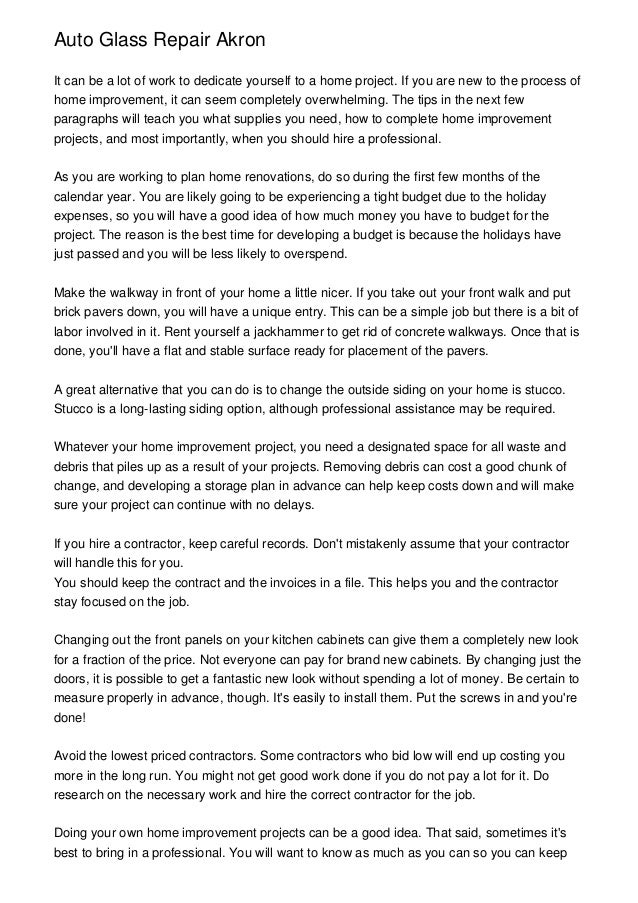 Auto Glass Repair Akron

It can be a lot of work to dedicate yourself to a home project. If you are new to the process of home improvement, it can seem completely overwhelming. The tips in the next few paragraphs will teach you what supplies you need, how to complete home improvement projects, and most importantly, when you should hire a professional.

As you are working to plan home renovations, do so during the first few months of the calendar year. You are likely going to be experiencing a tight budget due to the holiday expenses, so you will have a good idea of how much money you have to budget for the project. The reason is the best time for developing a budget is because the holidays have just passed and you will be less likely to overspend.

Make the walkway in front of your home a little nicer. If you take out your front walk and put brick pavers down, you will have a unique entry. This can be a simple job but there is a bit of labor involved in it. Rent yourself a jackhammer to get rid of concrete walkways. Once that is done, you'll have a flat and stable surface ready for placement of the pavers.

A great alternative that you can do is to change the outside siding on your home is stucco. Stucco is a long-lasting siding option, although professional assistance may be required.

Whatever your home improvement project, you need a designated space for all waste and debris that piles up as a result of your projects. Removing debris can cost a good chunk of change, and developing a storage plan in advance can help keep costs down and will make sure your project can continue with no delays.

If you hire a contractor, keep careful records. Don't mistakenly assume that your contractor will handle this for you.
You should keep the contract and the invoices in a file. This helps you and the contractor stay focused on the job.

Changing out the front panels on your kitchen cabinets can give them a completely new look for a fraction of the price. Not everyone can pay for brand new cabinets. By changing just the doors, it is possible to get a fantastic new look without spending a lot of money. Be certain to measure properly in advance, though. It's easily to install them. Put the screws in and you're done!

Avoid the lowest priced contractors. Some contractors who bid low will end up costing you more in the long run. You might not get good work done if you do not pay a lot for it. Do research on the necessary work and hire the correct contractor for the job.

Doing your own home improvement projects can be a good idea. That said, sometimes it's best to bring in a professional. You will want to know as much as you can so you can keep